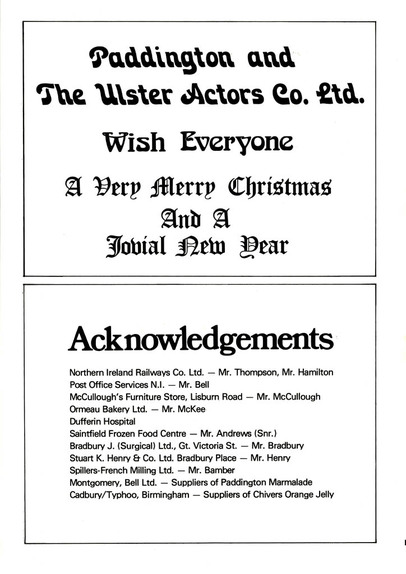 Paddington and The Ulster Actors Co. Ltd.

Wish Everyone

A Very Merry Christmas And A Jovial New Year

Acknowledgements

Northern Ireland Railways Co. Ltd. — Mr. Thompson, Mr. Hamilton
Post Office Services N.I. — Mr. Bell
McCullough's Furniture Store, Lisburn Road — Mr. McCullough
Ormeau Bakery Ltd. — Mr. McKee
Dufferin Hospital
Saintfield Frozen Food Centre — Mr. Andrews (Snr.)
Bradbury J. (Surgical) Ltd., Gt. Victoria St. — Mr. Bradbury
Stuart K. Henry & Co. Ltd. Bradbury Place — Mr. Henry
Spillers-French Milling Ltd. — Mr. Bamber
Montgomery, Bell Ltd. — Suppliers of Paddington Marmalade
Cadbury/Typhoo, Birmingham — Suppliers of Chivers Orange Jelly